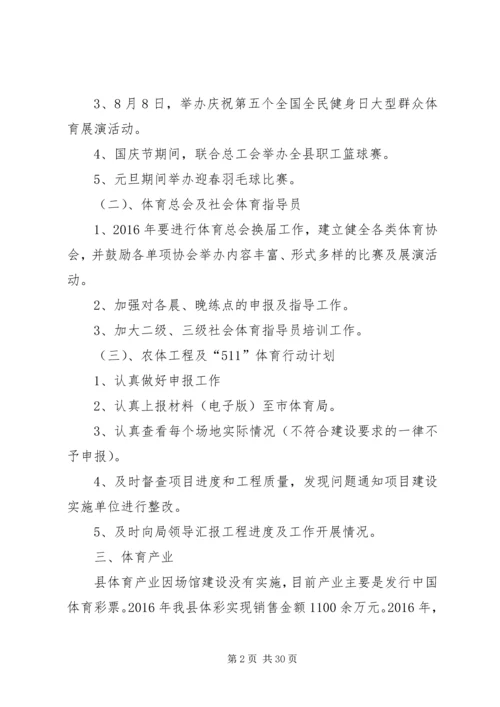 3、8月8日，举办庆祝第五个全国全民健身日大型群众体育展演活动。

4、国庆节期间，联合总工会举办全县职工篮球赛。

5、元旦期间举办迎春羽毛球比赛。

（二）、体育总会及社会体育指导员

1、2016年要进行体育总会换届工作，建立健全各类体育协会，并鼓励各单项协会举办内容丰富、形式多样的比赛及展演活动。

2、加强对各晨、晚练点的申报及指导工作。

3、加大二级、三级社会体育指导员培训工作。

（三）、农体工程及“511”体育行动计划

1、认真做好申报工作

2、认真上报材料（电子版）至市体育局。

3、认真查看每个场地实际情况（不符合建设要求的一律不予申报）。

4、及时督查项目进度和工程质量，发现问题通知项目建设实施单位进行整改。

5、及时向局领导汇报工程进度及工作开展情况。

三、体育产业

县体育产业因场馆建设没有实施，目前产业主要是发行中国体育彩票。2016年我县体彩实现销售金额1100余万元。2016年，

第2页 共30页